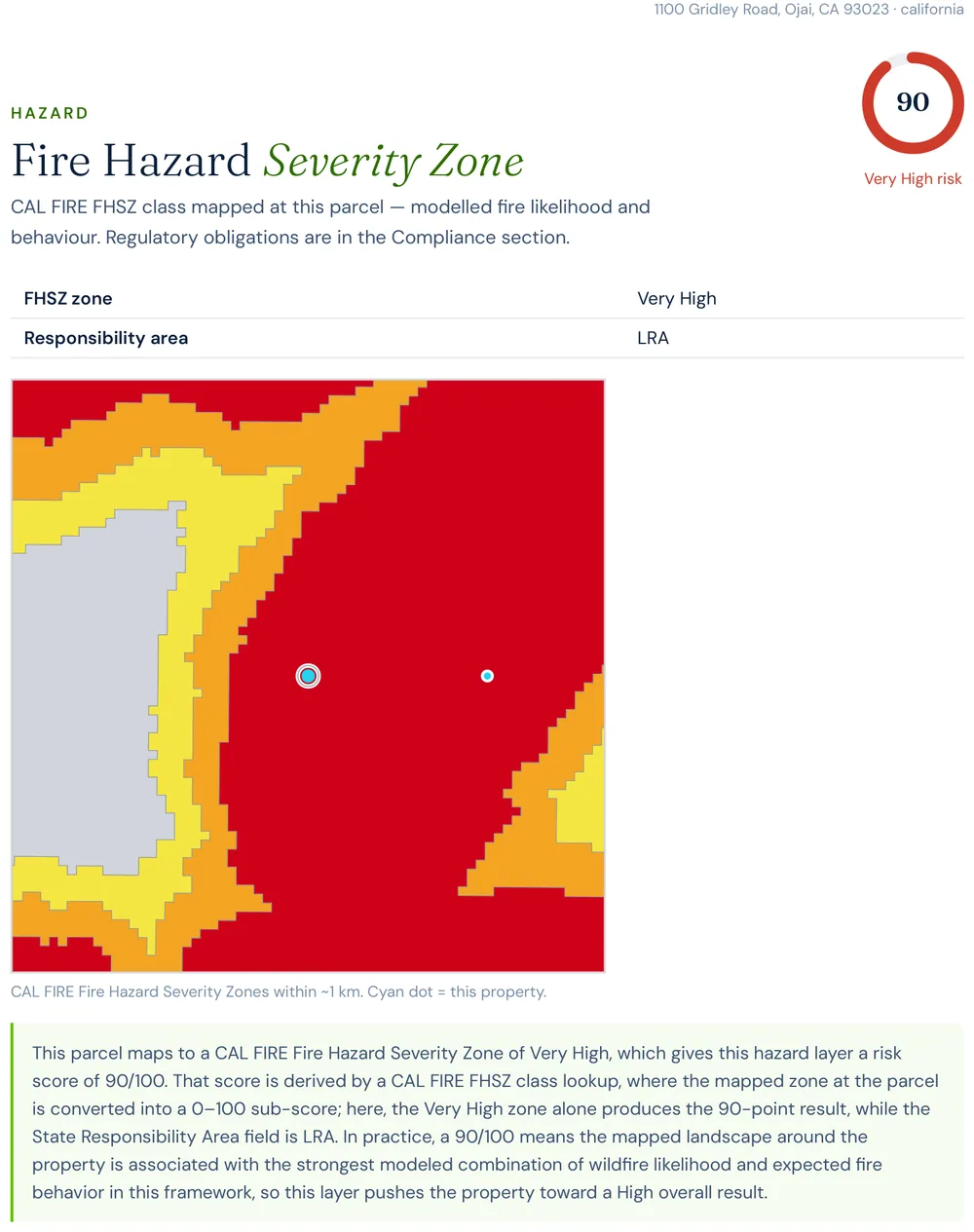 1100 Gridley Road, Ojai, CA 93023 · california

HAZARD

Fire Hazard Severity Zone

90

Very High risk

CAL FIRE FHSZ class mapped at this parcel — modelled fire likelihood and behaviour. Regulatory obligations are in the Compliance section.

| FHSZ zone | Very High |
|---|---|
| Responsibility area | LRA |

CAL FIRE Fire Hazard Severity Zones within ~1 km. Cyan dot = this property.

This parcel maps to a CAL FIRE Fire Hazard Severity Zone of Very High, which gives this hazard layer a risk score of 90/100. That score is derived by a CAL FIRE FHSZ class lookup, where the mapped zone at the parcel is converted into a 0–100 sub-score; here, the Very High zone alone produces the 90-point result, while the State Responsibility Area field is LRA. In practice, a 90/100 means the mapped landscape around the property is associated with the strongest modeled combination of wildfire likelihood and expected fire behavior in this framework, so this layer pushes the property toward a High overall result.